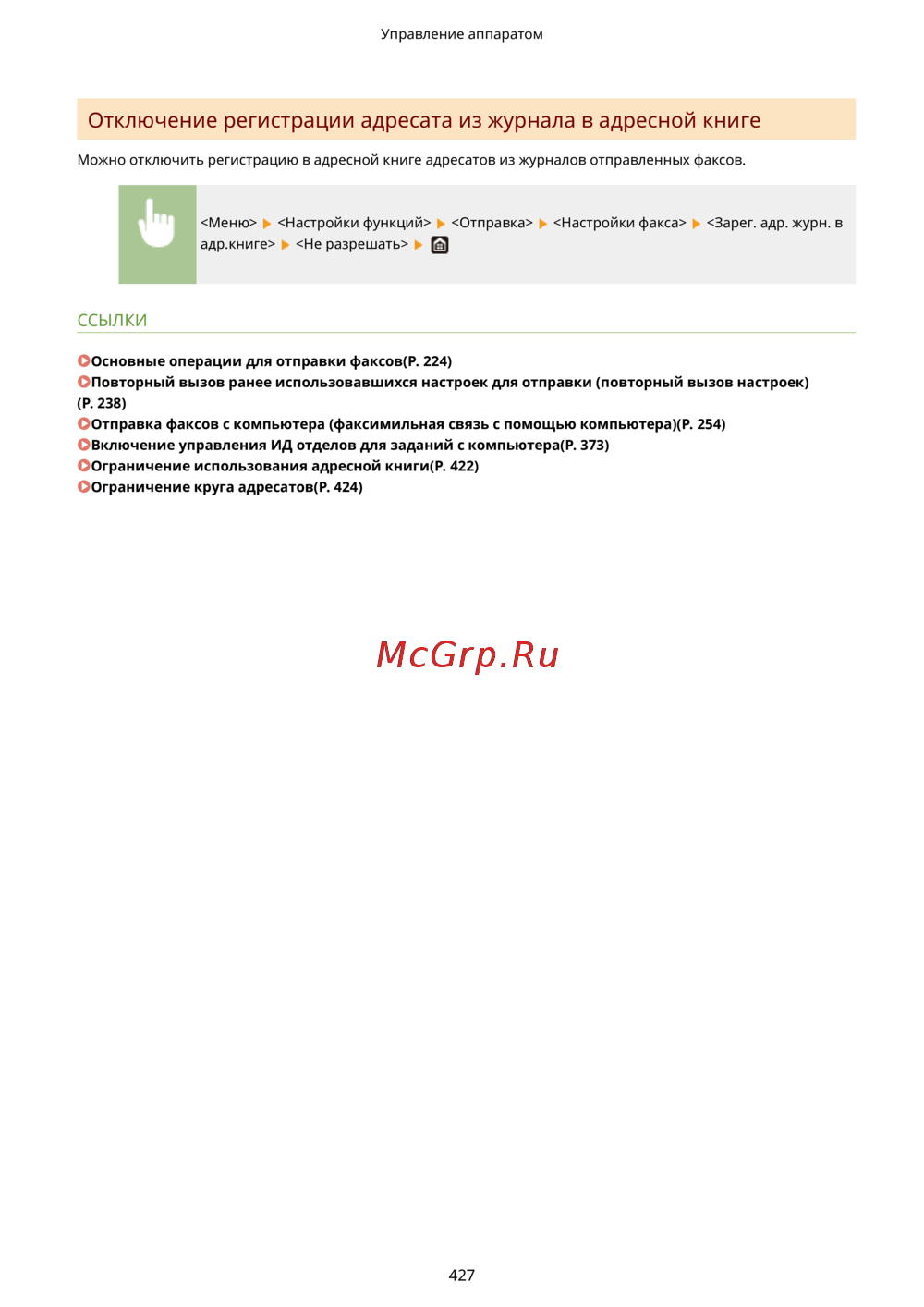 Управление аппаратом

Отключение регистрации адресата из журнала в адресной книге

Можно отключить регистрацию в адресной книге адресатов из журналов отправленных факсов.

<Меню> ▶ <Настройки функций> ▶ <Отправка> ▶ <Настройки факса> ▶ <Зарег. адр. журн. в адр.книге> ▶ <Не разрешать> ▶

ССЫЛКИ

Основные операции для отправки факсов(P. 224)
Повторный вызов ранее использовавшихся настроек для отправки (повторный вызов настроек)(P. 238)
Отправка факсов с компьютера (факсимильная связь с помощью компьютера)(P. 254)
Включение управления ИД отделов для заданий с компьютера(P. 373)
Ограничение использования адресной книги(P. 422)
Ограничение круга адресатов(P. 424)

427

McGrp.Ru